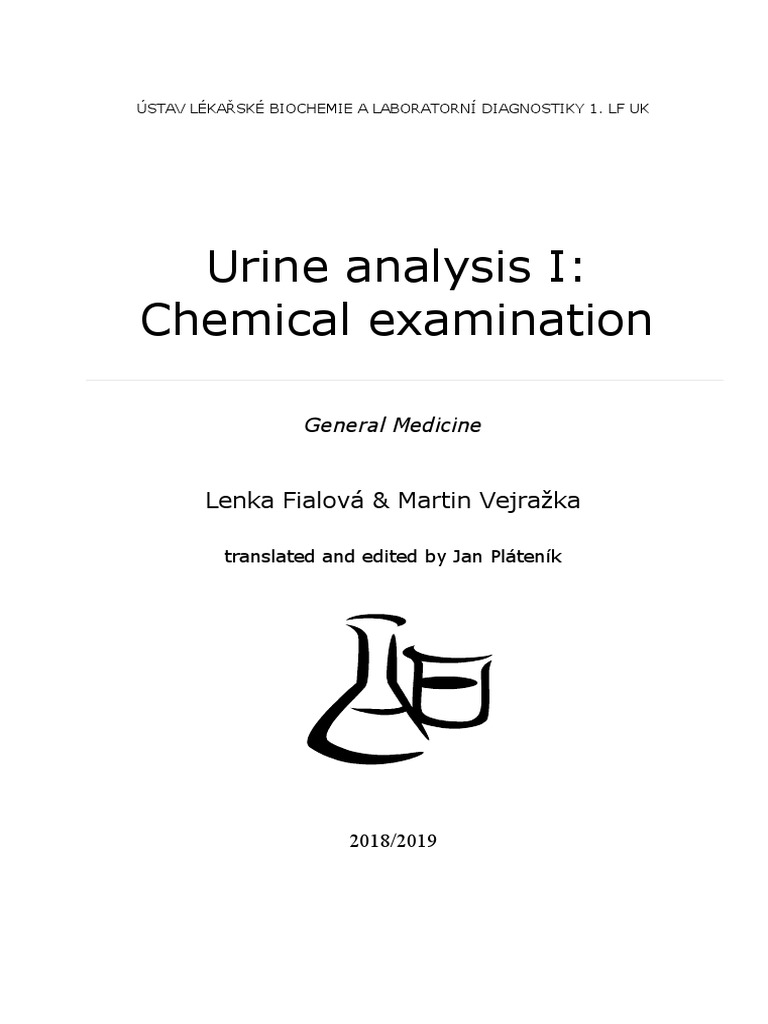 ÚSTAV LÉKAŘSKÉ BIOCHEMIE A LABORATORNÍ DIAGNOSTIKY 1. LF UK

Urine analysis I:
Chemical examination

General Medicine

Lenka Fialová & Martin Vejražka

translated and edited by Jan Pláteník

2018/2019